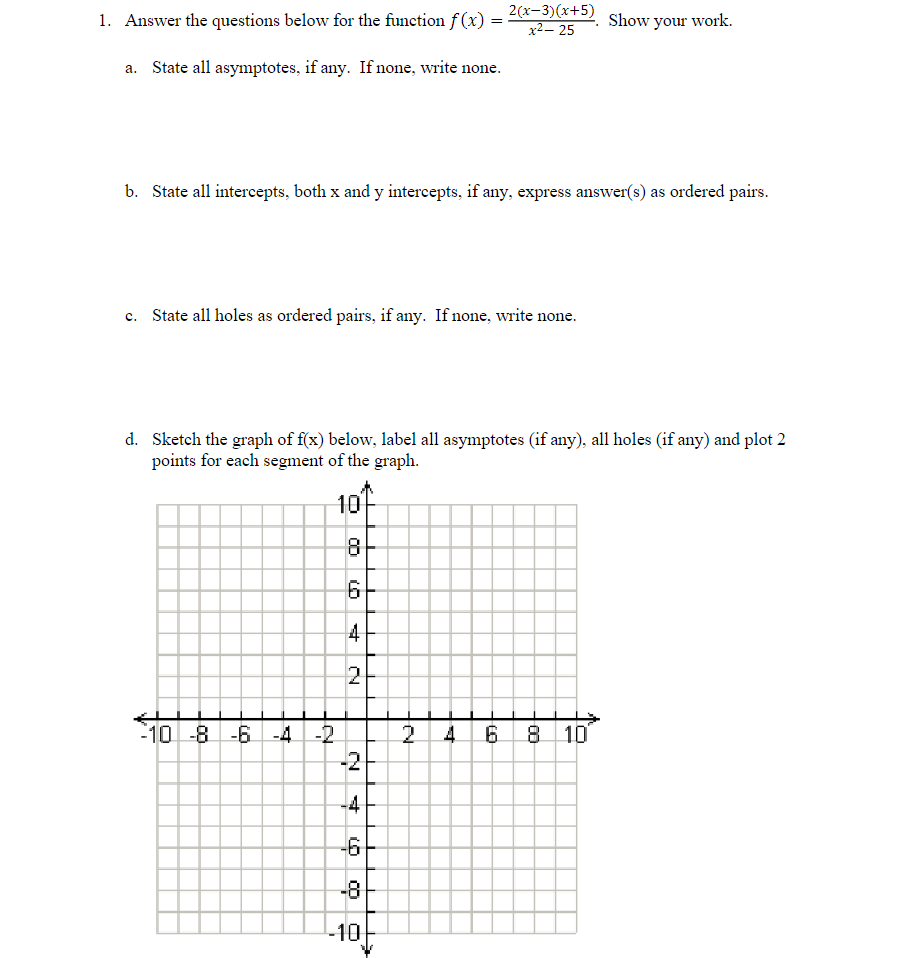 1. Answer the questions below for the function $f(x) = \frac{2(x-3)(x+5)}{x^2-25}$. Show your work.

a. State all asymptotes, if any. If none, write none.

b. State all intercepts, both x and y intercepts, if any, express answer(s) as ordered pairs.

c. State all holes as ordered pairs, if any. If none, write none.

d. Sketch the graph of f(x) below, label all asymptotes (if any), all holes (if any) and plot 2 points for each segment of the graph.

10
8
6
4
2
-10 -8 -6 -4 -2 2 4 6 8 10
-2
-4
-6
-8
-10